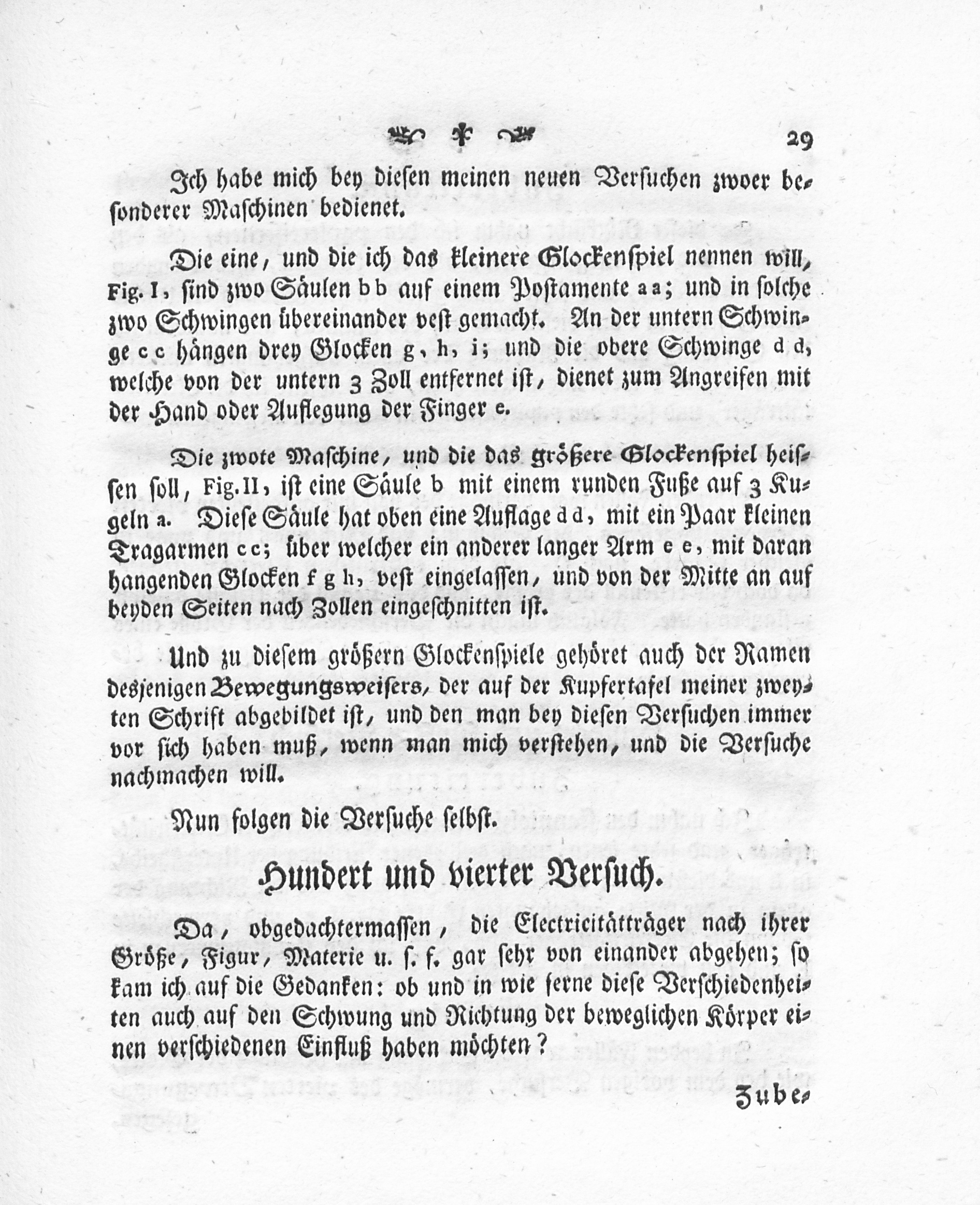 29

Ich habe mich bey diesen meinen neuen Versuchen zwoer besonderer Maschinen bedienet.

Die eine, und die ich das kleinere Glockenspiel nennen will, Fig. I, sind zwo Säulen b b auf einem Postamente a a; und in solche zwo Schwingen übereinander vest gemacht. An der untern Schwinge c c hängen drey Glocken g, h, i; und die obere Schwinge d d, welche von der untern 3 Zoll entfernet ist, dienet zum Angreifen mit der Hand oder Auflegung der Finger e.

Die zwote Maschine, und die das größere Glockenspiel heissen soll, Fig. II, ist eine Säule b mit einem runden Fuße auf 3 Kugeln a. Diese Säule hat oben eine Auflage d d, mit ein Paar kleinen Tragarmen c c; über welcher ein anderer langer Arm e e, mit daran hangenden Glocken f g h, vest eingelassen, und von der Mitte an auf beyden Seiten nach Zollen eingeschnitten ist.

Und zu diesem größern Glockenspiele gehöret auch der Namen desjenigen Bewegungsweisers, der auf der Kupfertafel meiner zweyten Schrift abgebildet ist, und den man bey diesen Versuchen immer vor sich haben muß, wenn man mich verstehen, und die Versuche nachmachen will.

Nun folgen die Versuche selbst.

Hundert und vierter Versuch.

Da, obgedachtermassen, die Electricitätträger nach ihrer Größe, Figur, Materie u. s. f. gar sehr von einander abgehen; so kam ich auf die Gedanken: ob und in wie ferne diese Verschiedenheiten auch auf den Schwung und Richtung der beweglichen Körper einen verschiedenen Einfluß haben möchten?

Zube-